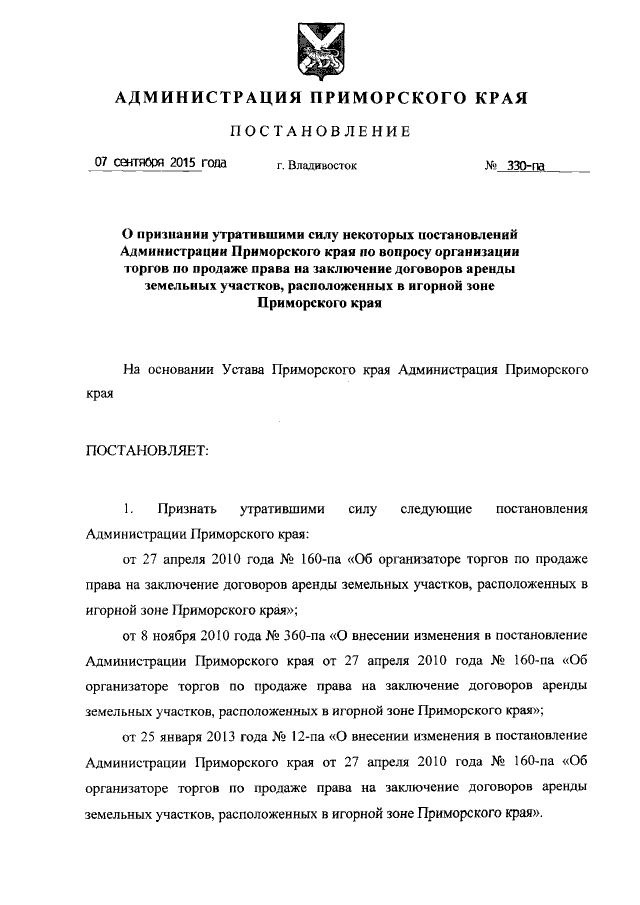 АДМИНИСТРАЦИЯ ПРИМОРСКОГО КРАЯ

ПОСТАНОВЛЕНИЕ

07 сентября 2015 года г. Владивосток № 330-па

О признании утратившими силу некоторых постановлений Администрации Приморского края по вопросу организации торгов по продаже права на заключение договоров аренды земельных участков, расположенных в игорной зоне Приморского края

На основании Устава Приморского края Администрация Приморского края

ПОСТАНОВЛЯЕТ:

1. Признать утратившими силу следующие постановления Администрации Приморского края:

от 27 апреля 2010 года № 160-па «Об организаторе торгов по продаже права на заключение договоров аренды земельных участков, расположенных в игорной зоне Приморского края»;

от 8 ноября 2010 года № 360-па «О внесении изменения в постановление Администрации Приморского края от 27 апреля 2010 года № 160-па «Об организаторе торгов по продаже права на заключение договоров аренды земельных участков, расположенных в игорной зоне Приморского края»;

от 25 января 2013 года № 12-па «О внесении изменения в постановление Администрации Приморского края от 27 апреля 2010 года № 160-па «Об организаторе торгов по продаже права на заключение договоров аренды земельных участков, расположенных в игорной зоне Приморского края».